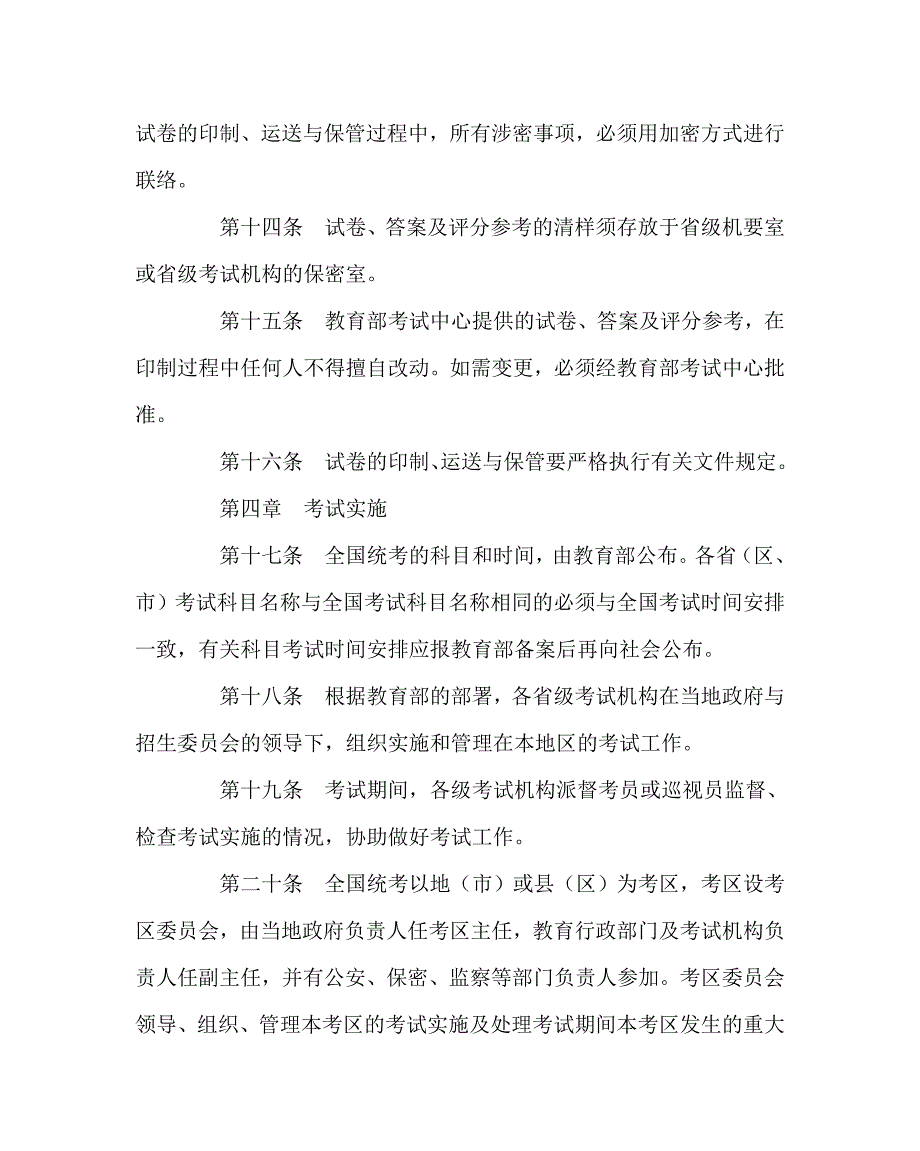 试卷的印制、运送与保管过程中，所有涉密事项，必须用加密方式进行联络。

第十四条　试卷、答案及评分参考的清样须存放于省级机要室或省级考试机构的保密室。

第十五条　教育部考试中心提供的试卷、答案及评分参考，在印制过程中任何人不得擅自改动。如需变更，必须经教育部考试中心批准。

第十六条　试卷的印制、运送与保管要严格执行有关文件规定。

第四章　考试实施

第十七条　全国统考的科目和时间，由教育部公布。各省（区、市）考试科目名称与全国考试科目名称相同的必须与全国考试时间安排一致，有关科目考试时间安排应报教育部备案后再向社会公布。

第十八条　根据教育部的部署，各省级考试机构在当地政府与招生委员会的领导下，组织实施和管理在本地区的考试工作。

第十九条　考试期间，各级考试机构派督考员或巡视员监督、检查考试实施的情况，协助做好考试工作。

第二十条　全国统考以地（市）或县（区）为考区，考区设考区委员会，由当地政府负责人任考区主任，教育行政部门及考试机构负责人任副主任，并有公安、保密、监察等部门负责人参加。考区委员会领导、组织、管理本考区的考试实施及处理考试期间本考区发生的重大